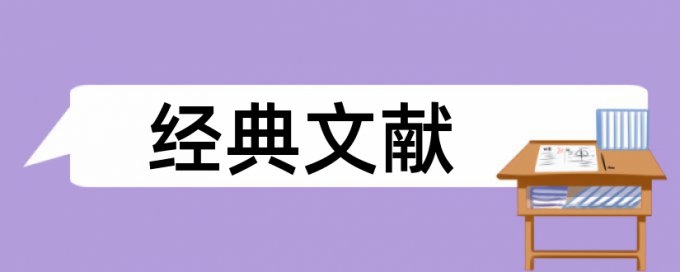 经典文献